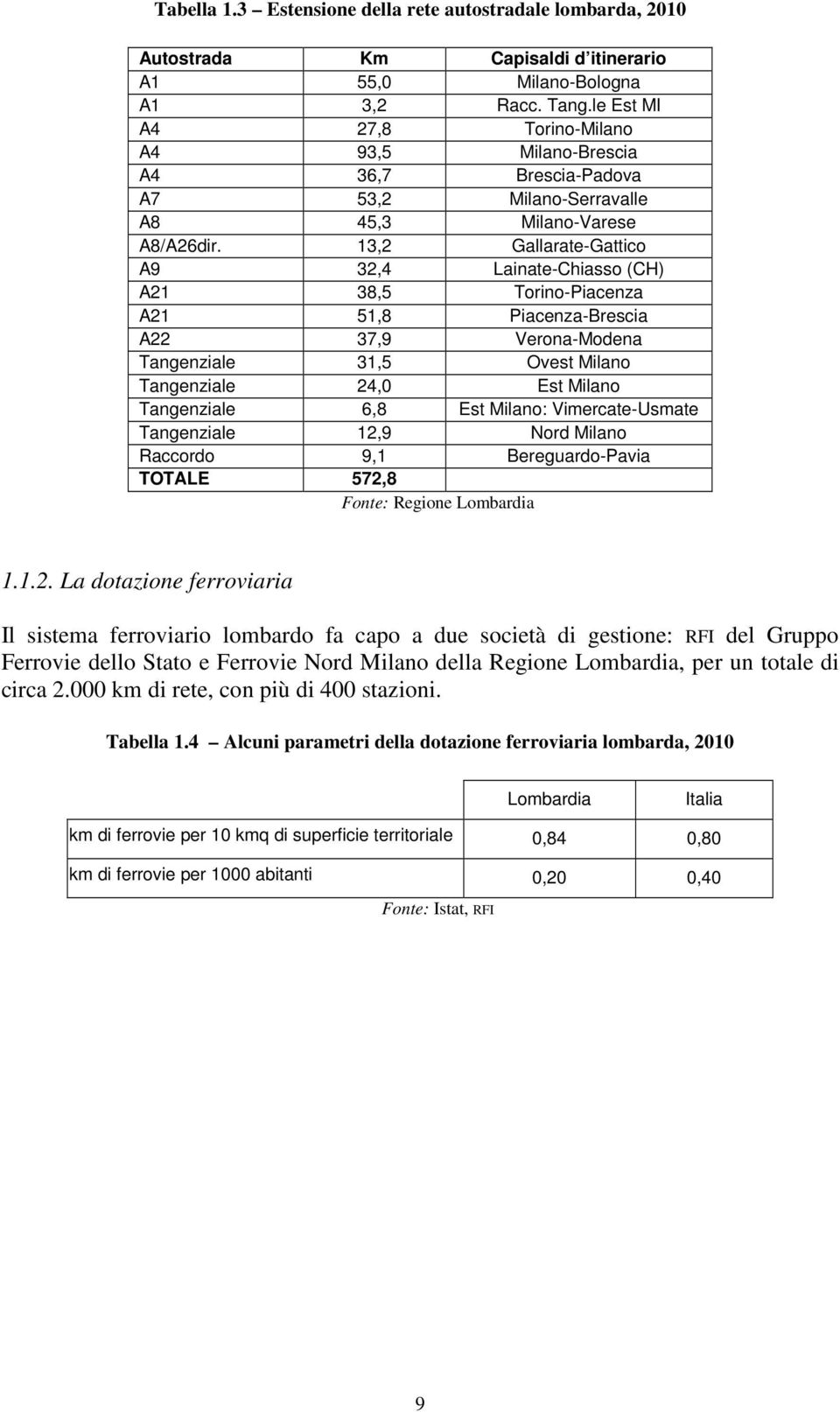 Tabella 1.3 – Estensione della rete autostradale lombarda, 2010

| Autostrada | Km | Capisaldi d'itinerario |
|---|---|---|
| A1 | 55,0 | Milano-Bologna |
| A1 | 3,2 | Racc. Tang.le Est MI |
| A4 | 27,8 | Torino-Milano |
| A4 | 93,5 | Milano-Brescia |
| A4 | 36,7 | Brescia-Padova |
| A7 | 53,2 | Milano-Serravalle |
| A8 | 45,3 | Milano-Varese |
| A8/A26dir. | 13,2 | Gallarate-Gattico |
| A9 | 32,4 | Lainate-Chiasso (CH) |
| A21 | 38,5 | Torino-Piacenza |
| A21 | 51,8 | Piacenza-Brescia |
| A22 | 37,9 | Verona-Modena |
| Tangenziale | 31,5 | Ovest Milano |
| Tangenziale | 24,0 | Est Milano |
| Tangenziale | 6,8 | Est Milano: Vimercate-Usmate |
| Tangenziale | 12,9 | Nord Milano |
| Raccordo | 9,1 | Bereguardo-Pavia |
| TOTALE | 572,8 | |

Fonte: Regione Lombardia

1.1.2. La dotazione ferroviaria

Il sistema ferroviario lombardo fa capo a due società di gestione: RFI del Gruppo Ferrovie dello Stato e Ferrovie Nord Milano della Regione Lombardia, per un totale di circa 2.000 km di rete, con più di 400 stazioni.

Tabella 1.4 – Alcuni parametri della dotazione ferroviaria lombarda, 2010

| | Lombardia | Italia |
|---|---|---|
| km di ferrovie per 10 kmq di superficie territoriale | 0,84 | 0,80 |
| km di ferrovie per 1000 abitanti | 0,20 | 0,40 |

Fonte: Istat, RFI

9